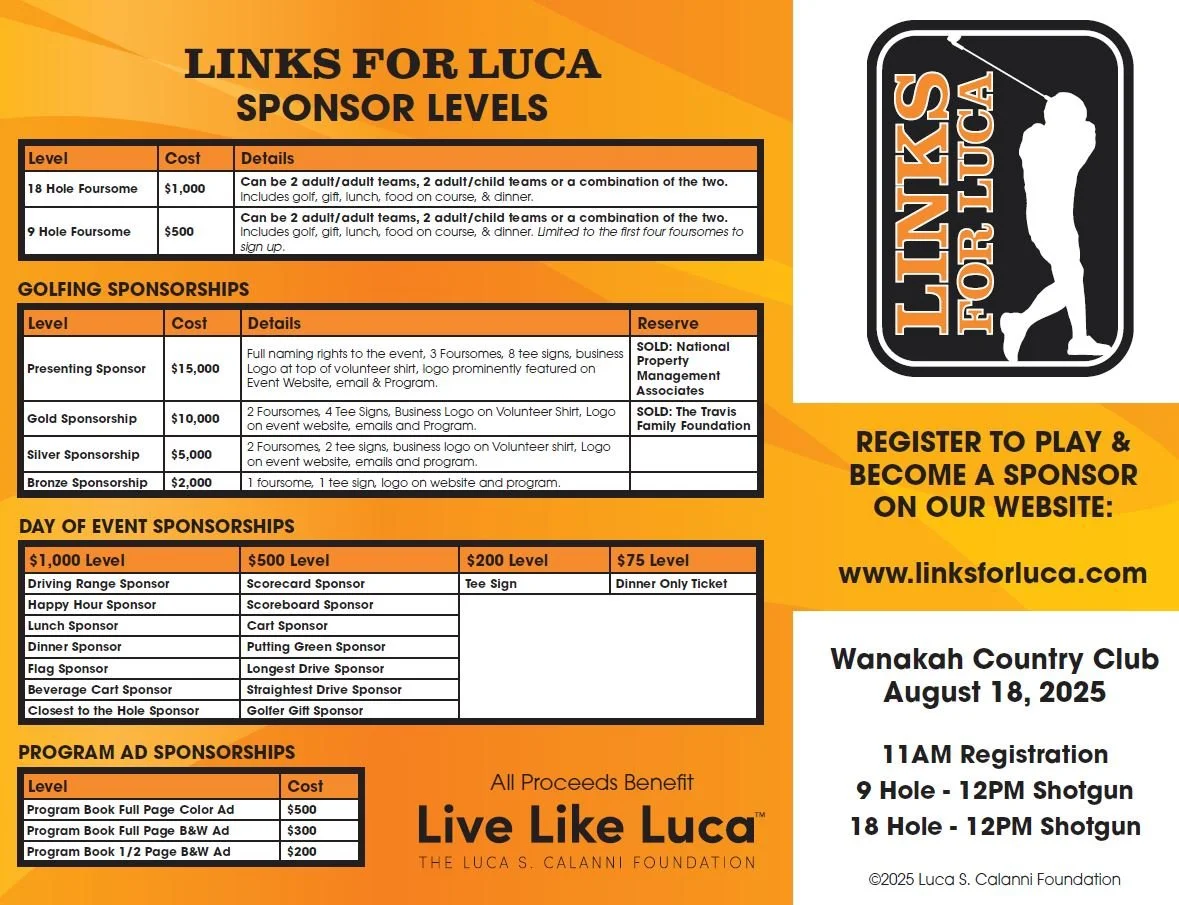 LINKS FOR LUCA
SPONSOR LEVELS

| Level | Cost | Details |
|---|---|---|
| 18 Hole Foursome | $1,000 | Can be 2 adult/adult teams, 2 adult/child teams or a combination of the two. Includes golf, gift, lunch, food on course, & dinner. |
| 9 Hole Foursome | $500 | Can be 2 adult/adult teams, 2 adult/child teams or a combination of the two. Includes golf, gift, lunch, food on course, & dinner. Limited to the first four foursomes to sign up. |

GOLFING SPONSORSHIPS

| Level | Cost | Details | Reserve |
|---|---|---|---|
| Presenting Sponsor | $15,000 | Full naming rights to the event, 3 Foursomes, 8 tee signs, business Logo at top of volunteer shirt, logo prominently featured on Event Website, email & Program. | SOLD: National Property Management Associates |
| Gold Sponsorship | $10,000 | 2 Foursomes, 4 Tee Signs, Business Logo on Volunteer Shirt, Logo on event website, emails and Program. | SOLD: The Travis Family Foundation |
| Silver Sponsorship | $5,000 | 2 Foursomes, 2 tee signs, business logo on Volunteer shirt, Logo on event website, emails and program. | |
| Bronze Sponsorship | $2,000 | 1 foursome, 1 tee sign, logo on website and program. | |

DAY OF EVENT SPONSORSHIPS

| $1,000 Level | $500 Level | $200 Level | $75 Level |
|---|---|---|---|
| Driving Range Sponsor | Scorecard Sponsor | Tee Sign | Dinner Only Ticket |
| Happy Hour Sponsor | Scoreboard Sponsor | | |
| Lunch Sponsor | Cart Sponsor | | |
| Dinner Sponsor | Putting Green Sponsor | | |
| Flag Sponsor | Longest Drive Sponsor | | |
| Beverage Cart Sponsor | Straightest Drive Sponsor | | |
| Closest to the Hole Sponsor | Golfer Gift Sponsor | | |

PROGRAM AD SPONSORSHIPS

| Level | Cost |
|---|---|
| Program Book Full Page Color Ad | $500 |
| Program Book Full Page B&W Ad | $300 |
| Program Book 1/2 Page B&W Ad | $200 |

All Proceeds Benefit
Live Like Luca™
THE LUCA S. CALANNI FOUNDATION

LINKS FOR LUCA

REGISTER TO PLAY & BECOME A SPONSOR ON OUR WEBSITE:

www.linksforluca.com

Wanakah Country Club
August 18, 2025

11AM Registration
9 Hole - 12PM Shotgun
18 Hole - 12PM Shotgun

©2025 Luca S. Calanni Foundation